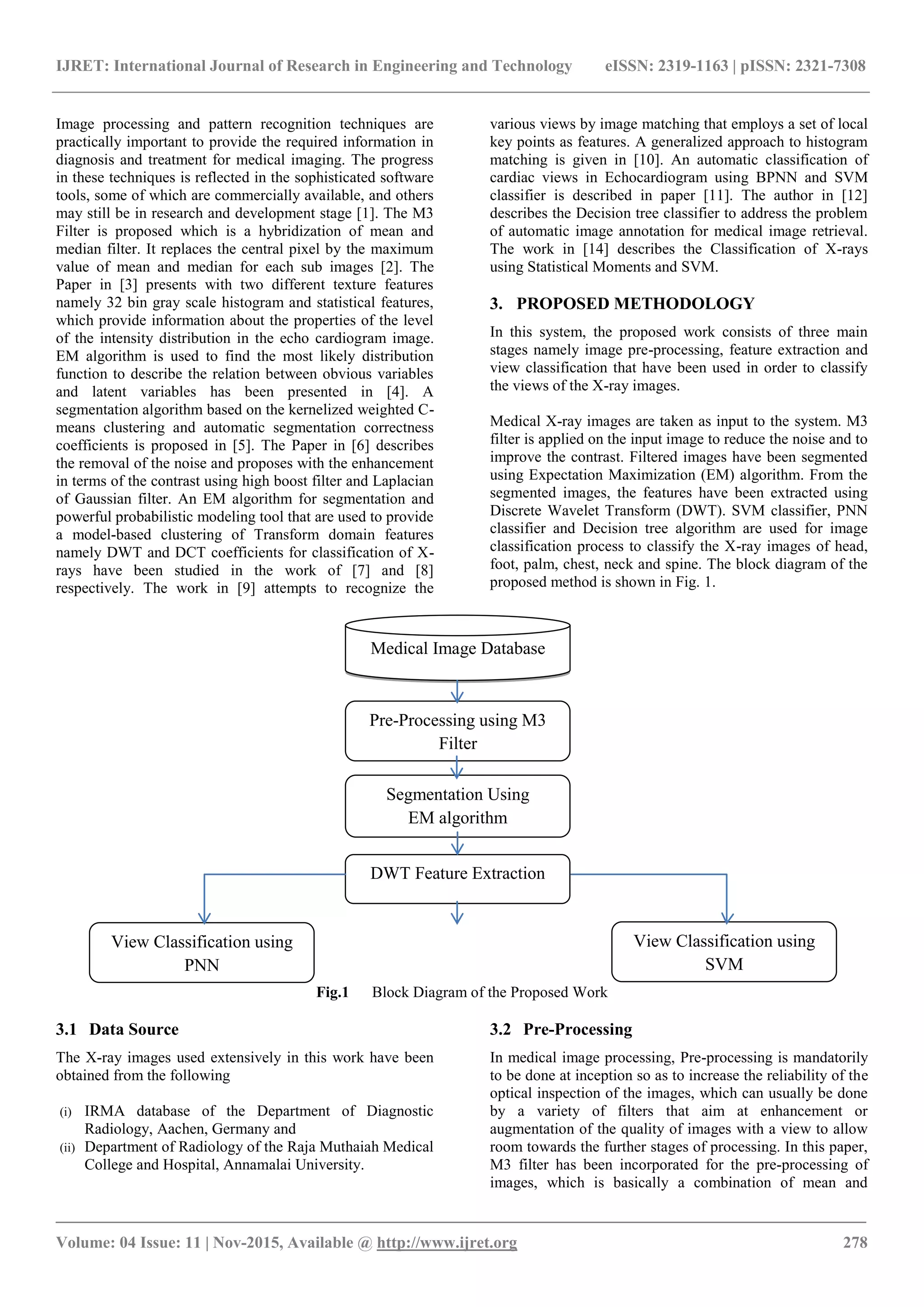 IJRET: International Journal of Research in Engineering and Technology eISSN: 2319-1163 | pISSN: 2321-7308

Image processing and pattern recognition techniques are practically important to provide the required information in diagnosis and treatment for medical imaging. The progress in these techniques is reflected in the sophisticated software tools, some of which are commercially available, and others may still be in research and development stage [1]. The M3 Filter is proposed which is a hybridization of mean and median filter. It replaces the central pixel by the maximum value of mean and median for each sub images [2]. The Paper in [3] presents with two different texture features namely 32 bin gray scale histogram and statistical features, which provide information about the properties of the level of the intensity distribution in the echo cardiogram image. EM algorithm is used to find the most likely distribution function to describe the relation between obvious variables and latent variables has been presented in [4]. A segmentation algorithm based on the kernelized weighted C-means clustering and automatic segmentation correctness coefficients is proposed in [5]. The Paper in [6] describes the removal of the noise and proposes with the enhancement in terms of the contrast using high boost filter and Laplacian of Gaussian filter. An EM algorithm for segmentation and powerful probabilistic modeling tool that are used to provide a model-based clustering of Transform domain features namely DWT and DCT coefficients for classification of X-rays have been studied in the work of [7] and [8] respectively. The work in [9] attempts to recognize the various views by image matching that employs a set of local key points as features. A generalized approach to histogram matching is given in [10]. An automatic classification of cardiac views in Echocardiogram using BPNN and SVM classifier is described in paper [11]. The author in [12] describes the Decision tree classifier to address the problem of automatic image annotation for medical image retrieval. The work in [14] describes the Classification of X-rays using Statistical Moments and SVM.

3. PROPOSED METHODOLOGY

In this system, the proposed work consists of three main stages namely image pre-processing, feature extraction and view classification that have been used in order to classify the views of the X-ray images.

Medical X-ray images are taken as input to the system. M3 filter is applied on the input image to reduce the noise and to improve the contrast. Filtered images have been segmented using Expectation Maximization (EM) algorithm. From the segmented images, the features have been extracted using Discrete Wavelet Transform (DWT). SVM classifier, PNN classifier and Decision tree algorithm are used for image classification process to classify the X-ray images of head, foot, palm, chest, neck and spine. The block diagram of the proposed method is shown in Fig. 1.

Medical Image Database

Pre-Processing using M3 Filter

Segmentation Using EM algorithm

DWT Feature Extraction

View Classification using PNN

View Classification using SVM

Fig.1 Block Diagram of the Proposed Work

3.1 Data Source

The X-ray images used extensively in this work have been obtained from the following

(i) IRMA database of the Department of Diagnostic Radiology, Aachen, Germany and
(ii) Department of Radiology of the Raja Muthaiah Medical College and Hospital, Annamalai University.

3.2 Pre-Processing

In medical image processing, Pre-processing is mandatorily to be done at inception so as to increase the reliability of the optical inspection of the images, which can usually be done by a variety of filters that aim at enhancement or augmentation of the quality of images with a view to allow room towards the further stages of processing. In this paper, M3 filter has been incorporated for the pre-processing of images, which is basically a combination of mean and

Volume: 04 Issue: 11 | Nov-2015, Available @ http://www.ijret.org 278